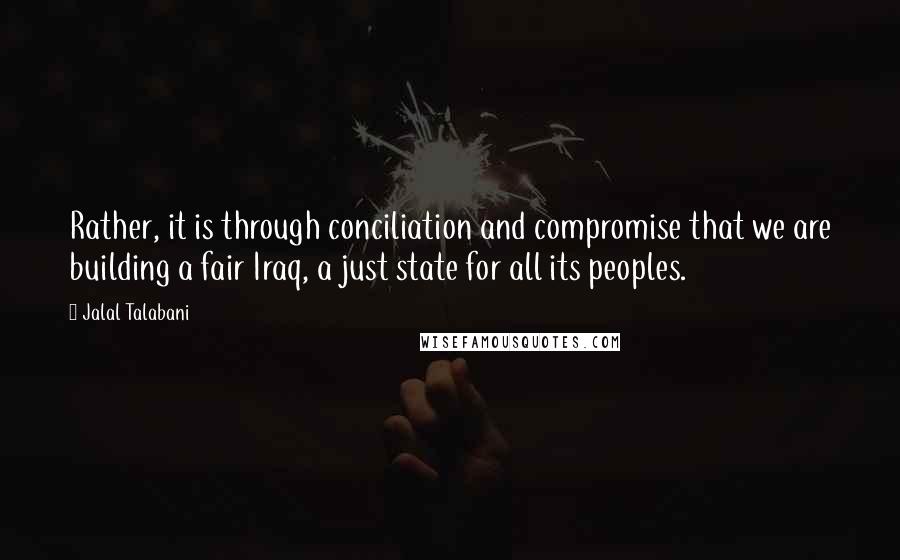 Rather, it is through conciliation and compromise that we are building a fair Iraq, a just state for all its peoples.

Jalal Talabani

WISEFAMOUSQUOTES.COM